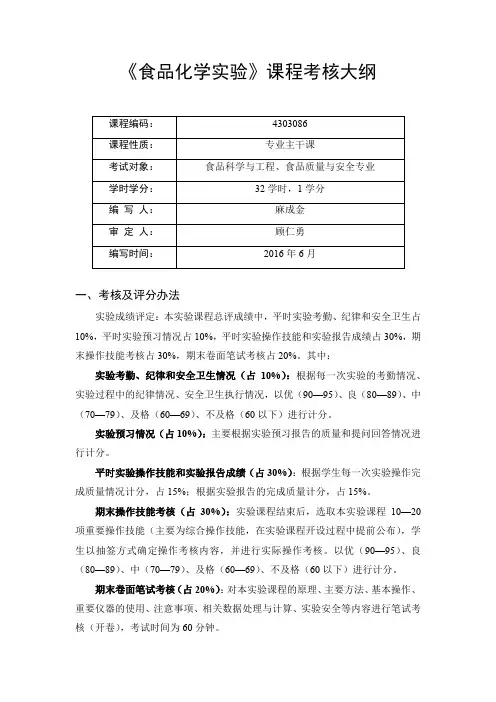 《食品化学实验》课程考核大纲

| 课程编码： | 4303086 |
|---|---|
| 课程性质： | 专业主干课 |
| 考试对象： | 食品科学与工程、食品质量与安全专业 |
| 学时学分： | 32 学时，1 学分 |
| 编　写　人： | 麻成金 |
| 审　定　人： | 顾仁勇 |
| 编写时间： | 2016 年 6 月 |

一、考核及评分办法

实验成绩评定：本实验课程总评成绩中，平时实验考勤、纪律和安全卫生占 10%，平时实验预习情况占 10%，平时实验操作技能和实验报告成绩占 30%，期末操作技能考核占 30%，期末卷面笔试考核占 20%。其中：

实验考勤、纪律和安全卫生情况（占 10%）：根据每一次实验的考勤情况、实验过程中的纪律情况、安全卫生执行情况，以优（90—95）、良（80—89）、中（70—79）、及格（60—69）、不及格（60 以下）进行计分。

实验预习情况（占 10%）：主要根据实验预习报告的质量和提问回答情况进行计分。

平时实验操作技能和实验报告成绩（占 30%）：根据学生每一次实验操作完成质量情况计分，占 15%；根据实验报告的完成质量计分，占 15%。

期末操作技能考核（占 30%）：实验课程结束后，选取本实验课程 10—20 项重要操作技能（主要为综合操作技能，在实验课程开设过程中提前公布），学生以抽签方式确定操作考核内容，并进行实际操作考核。以优（90—95）、良（80—89）、中（70—79）、及格（60—69）、不及格（60 以下）进行计分。

期末卷面笔试考核（占 20%）：对本实验课程的原理、主要方法、基本操作、重要仪器的使用、注意事项、相关数据处理与计算、实验安全等内容进行笔试考核（开卷），考试时间为 60 分钟。